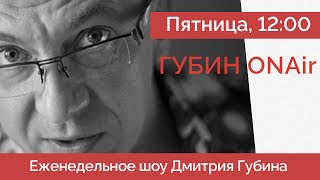 Пятница, 12:00

ГУБИН ONAir

Еженедельное шоу Дмитрия Губина